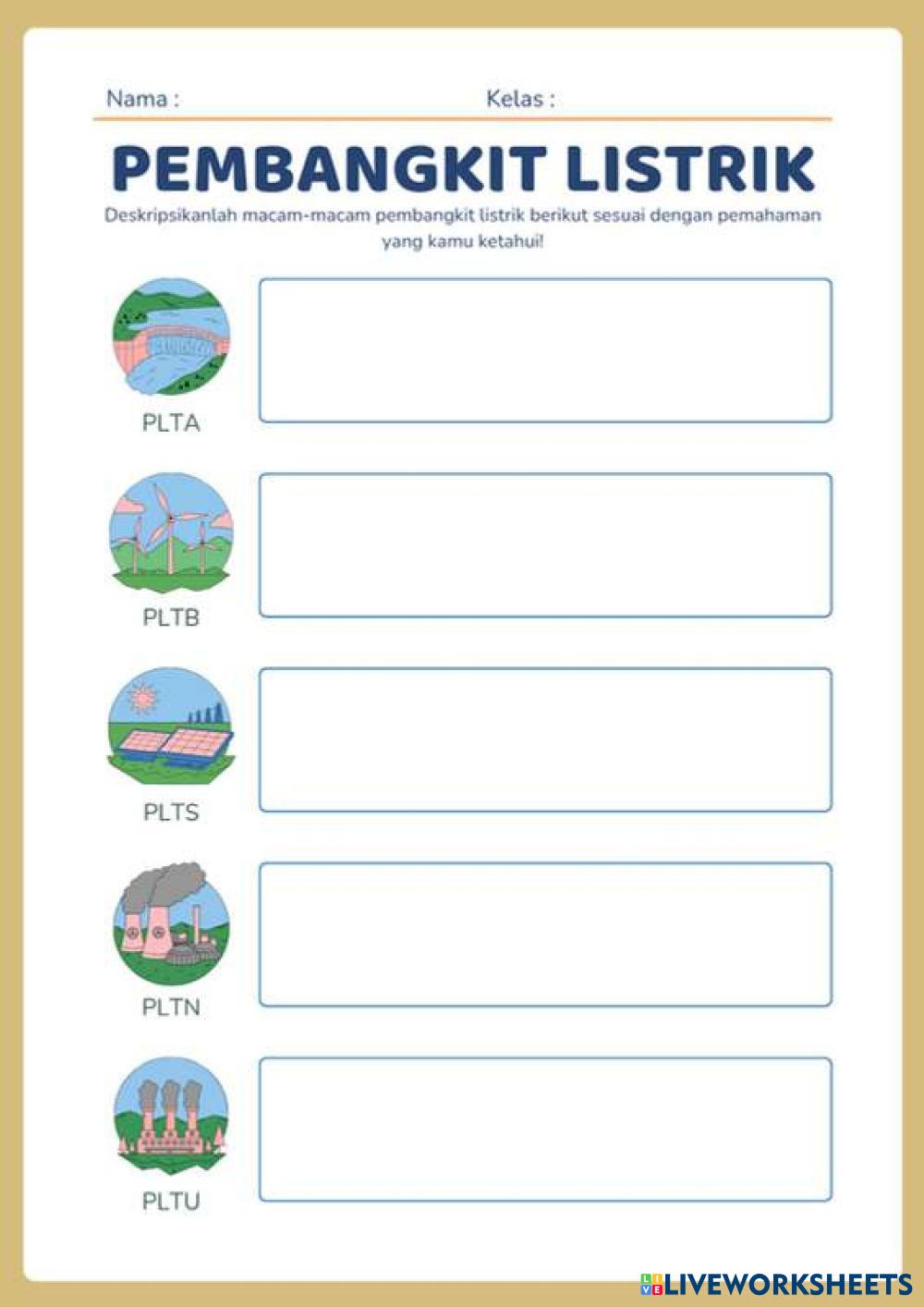 Nama : Kelas :

PEMBANGKIT LISTRIK

Deskripsikanlah macam-macam pembangkit listrik berikut sesuai dengan pemahaman yang kamu ketahui!

PLTA

PLTB

PLTS

PLTN

PLTU

LIVEWORKSHEETS